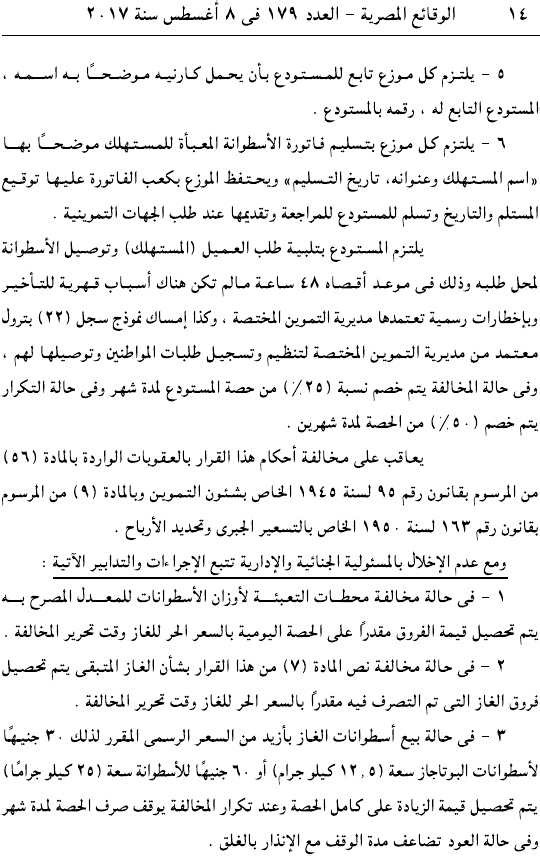 ١٤ الوقائع المصرية - العدد ١٧٩ فى ٨ أغسطس سنة ٢٠١٧

٥ - يلتزم كل موزع تابع للمستودع بأن يحمل كارنيه موضحًا به اسمه ، المستودع التابع له ، رقمه بالمستودع .

٦ - يلتزم كل موزع بتسليم فاتورة الأسطوانة المعبأة للمستهلك موضحًا بها «اسم المستهلك وعنوانه، تاريخ التسليم» ويحتفظ الموزع بكعب الفاتورة عليها توقيع المستلم والتاريخ وتسلم للمستودع للمراجعة وتقديمها عند طلب الجهات التموينية .

يلتزم المستودع بتلبية طلب العميل (المستهلك) وتوصيل الأسطوانة لمحل طلبه وذلك فى موعد أقصاه ٤٨ ساعة مالم تكن هناك أسباب قهرية للتأخير وبإخطارات رسمية تعتمدها مديرية التموين المختصة ، وكذا إمساك نموذج سجل (٢٢) بترول معتمد من مديرية التموين المختصة لتنظيم وتسجيل طلبات المواطنين وتوصيلها لهم ، وفى حالة المخالفة يتم خصم نسبة (٢٥٪) من حصة المستودع لمدة شهر وفى حالة التكرار يتم خصم (٥٠٪) من الحصة لمدة شهرين .

يعاقب على مخالفة أحكام هذا القرار بالعقوبات الواردة بالمادة (٥٦) من المرسوم بقانون رقم ٩٥ لسنة ١٩٤٥ الخاص بشئون التموين وبالمادة (٩) من المرسوم بقانون رقم ١٦٣ لسنة ١٩٥٠ الخاص بالتسعير الجبرى وتحديد الأرباح .

ومع عدم الإخلال بالمسئولية الجنائية والإدارية تتبع الإجراءات والتدابير الآتية :

١ - فى حالة مخالفة محطات التعبئة لأوزان الأسطوانات للمعدل المصرح به يتم تحصيل قيمة الفروق مقدراً على الحصة اليومية بالسعر الحر للغاز وقت تحرير المخالفة .

٢ - فى حالة مخالفة نص المادة (٧) من هذا القرار بشأن الغاز المتبقى يتم تحصيل فروق الغاز التى تم التصرف فيه مقدراً بالسعر الحر للغاز وقت تحرير المخالفة .

٣ - فى حالة بيع أسطوانات الغاز بأزيد من السعر الرسمى المقرر لذلك ٣٠ جنيهًا لأسطوانات البوتاجاز سعة (١٢,٥ كيلو جرام) أو ٦٠ جنيهًا للأسطوانة سعة (٢٥ كيلو جرامًا) يتم تحصيل قيمة الزيادة على كامل الحصة وعند تكرار المخالفة يوقف صرف الحصة لمدة شهر وفى حالة العود تضاعف مدة الوقف مع الإنذار بالغلق .